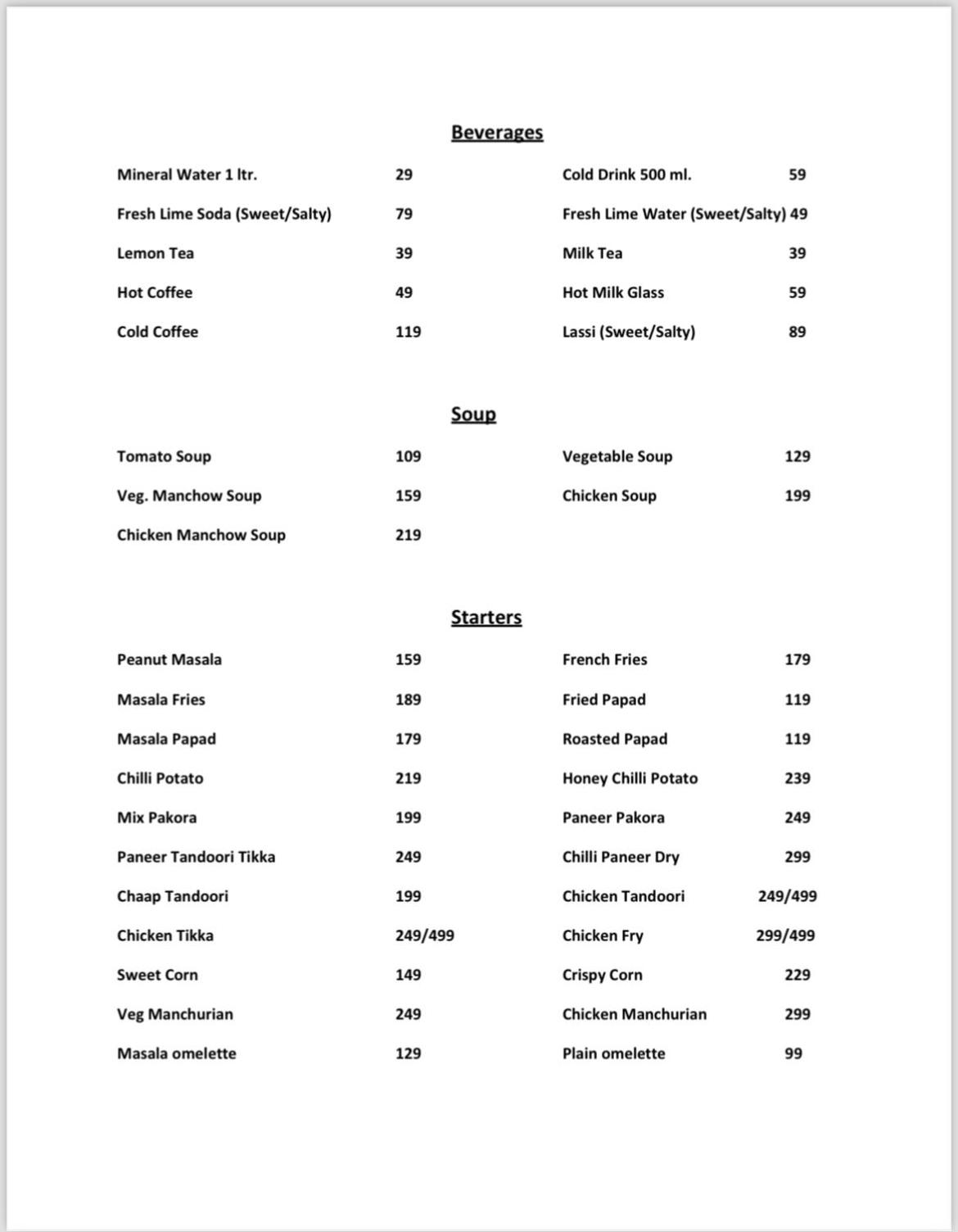 Beverages

Mineral Water 1 ltr. 29
Fresh Lime Soda (Sweet/Salty) 79
Lemon Tea 39
Hot Coffee 49
Cold Coffee 119

Cold Drink 500 ml. 59
Fresh Lime Water (Sweet/Salty) 49
Milk Tea 39
Hot Milk Glass 59
Lassi (Sweet/Salty) 89

Soup

Tomato Soup 109
Veg. Manchow Soup 159
Chicken Manchow Soup 219

Vegetable Soup 129
Chicken Soup 199

Starters

Peanut Masala 159
Masala Fries 189
Masala Papad 179
Chilli Potato 219
Mix Pakora 199
Paneer Tandoori Tikka 249
Chaap Tandoori 199
Chicken Tikka 249/499
Sweet Corn 149
Veg Manchurian 249
Masala omelette 129

French Fries 179
Fried Papad 119
Roasted Papad 119
Honey Chilli Potato 239
Paneer Pakora 249
Chilli Paneer Dry 299
Chicken Tandoori 249/499
Chicken Fry 299/499
Crispy Corn 229
Chicken Manchurian 299
Plain omelette 99